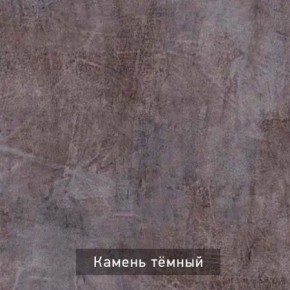 Камень тёмный